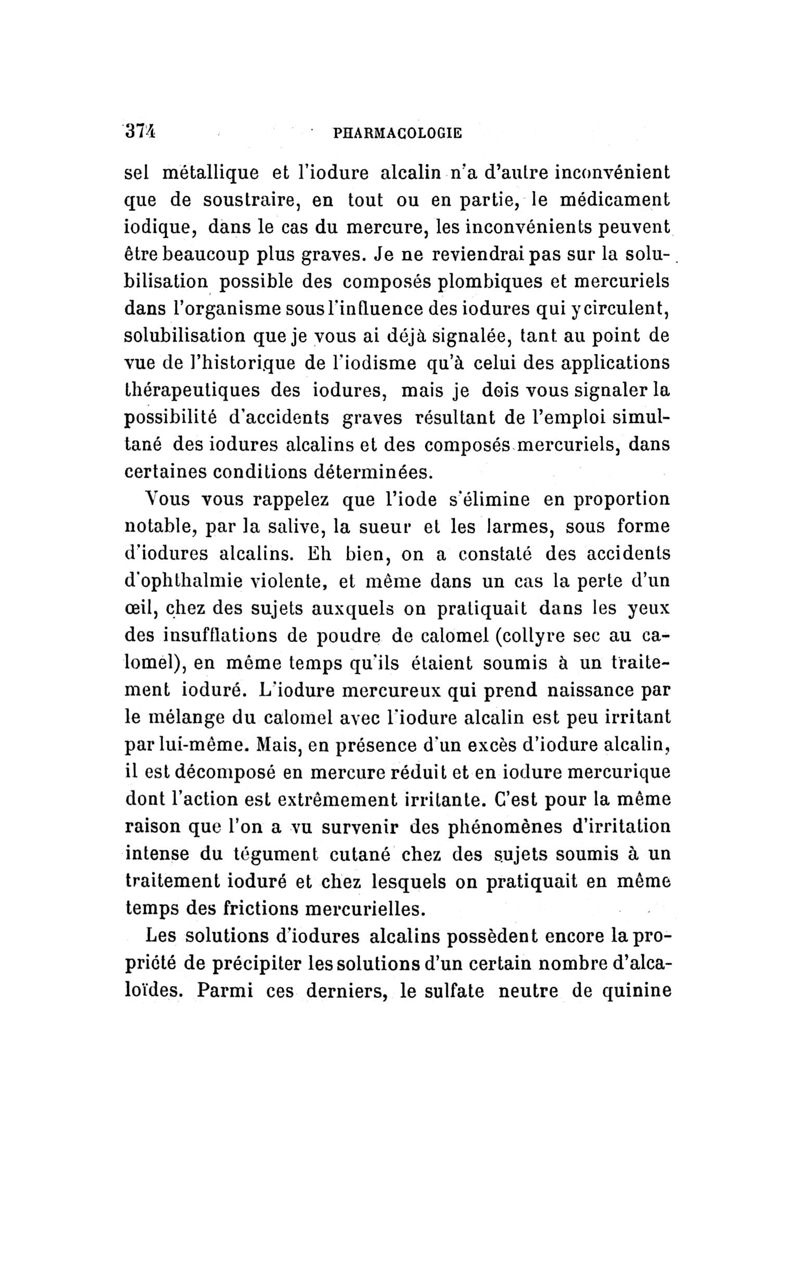 374 PHARMACOLOGIE

sel métallique et l'iodure alcalin n'a d'autre inconvénient que de soustraire, en tout ou en partie, le médicament iodique, dans le cas du mercure, les inconvénients peuvent être beaucoup plus graves. Je ne reviendrai pas sur la solubilisation possible des composés plombiques et mercuriels dans l'organisme sous l'influence des iodures qui y circulent, solubilisation que je vous ai déjà signalée, tant au point de vue de l'historique de l'iodisme qu'à celui des applications thérapeutiques des iodures, mais je dois vous signaler la possibilité d'accidents graves résultant de l'emploi simultané des iodures alcalins et des composés mercuriels, dans certaines conditions déterminées.

Vous vous rappelez que l'iode s'élimine en proportion notable, par la salive, la sueur et les larmes, sous forme d'iodures alcalins. Eh bien, on a constaté des accidents d'ophthalmie violente, et même dans un cas la perte d'un œil, chez des sujets auxquels on pratiquait dans les yeux des insufflations de poudre de calomel (collyre sec au calomel), en même temps qu'ils étaient soumis à un traitement ioduré. L'iodure mercureux qui prend naissance par le mélange du calomel avec l'iodure alcalin est peu irritant par lui-même. Mais, en présence d'un excès d'iodure alcalin, il est décomposé en mercure réduit et en iodure mercurique dont l'action est extrêmement irritante. C'est pour la même raison que l'on a vu survenir des phénomènes d'irritation intense du tégument cutané chez des sujets soumis à un traitement ioduré et chez lesquels on pratiquait en même temps des frictions mercurielles.

Les solutions d'iodures alcalins possèdent encore la propriété de précipiter les solutions d'un certain nombre d'alcaloïdes. Parmi ces derniers, le sulfate neutre de quinine